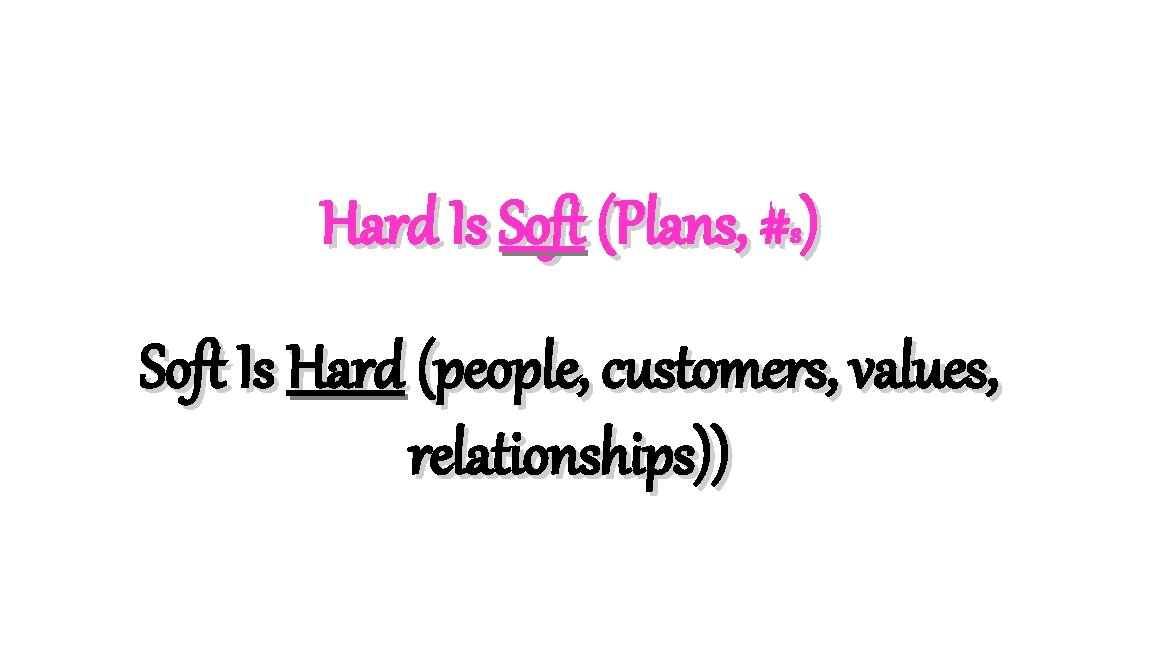 Hard Is Soft (Plans, #s)

Soft Is Hard (people, customers, values, relationships))